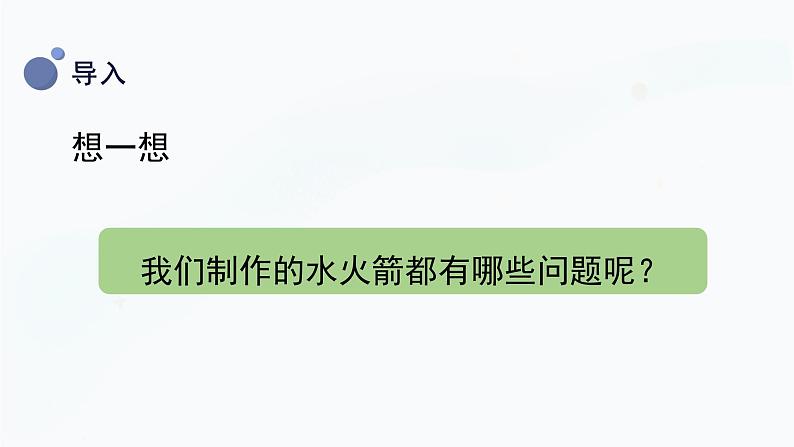 导入

想一想

我们制作的水火箭都有哪些问题呢？